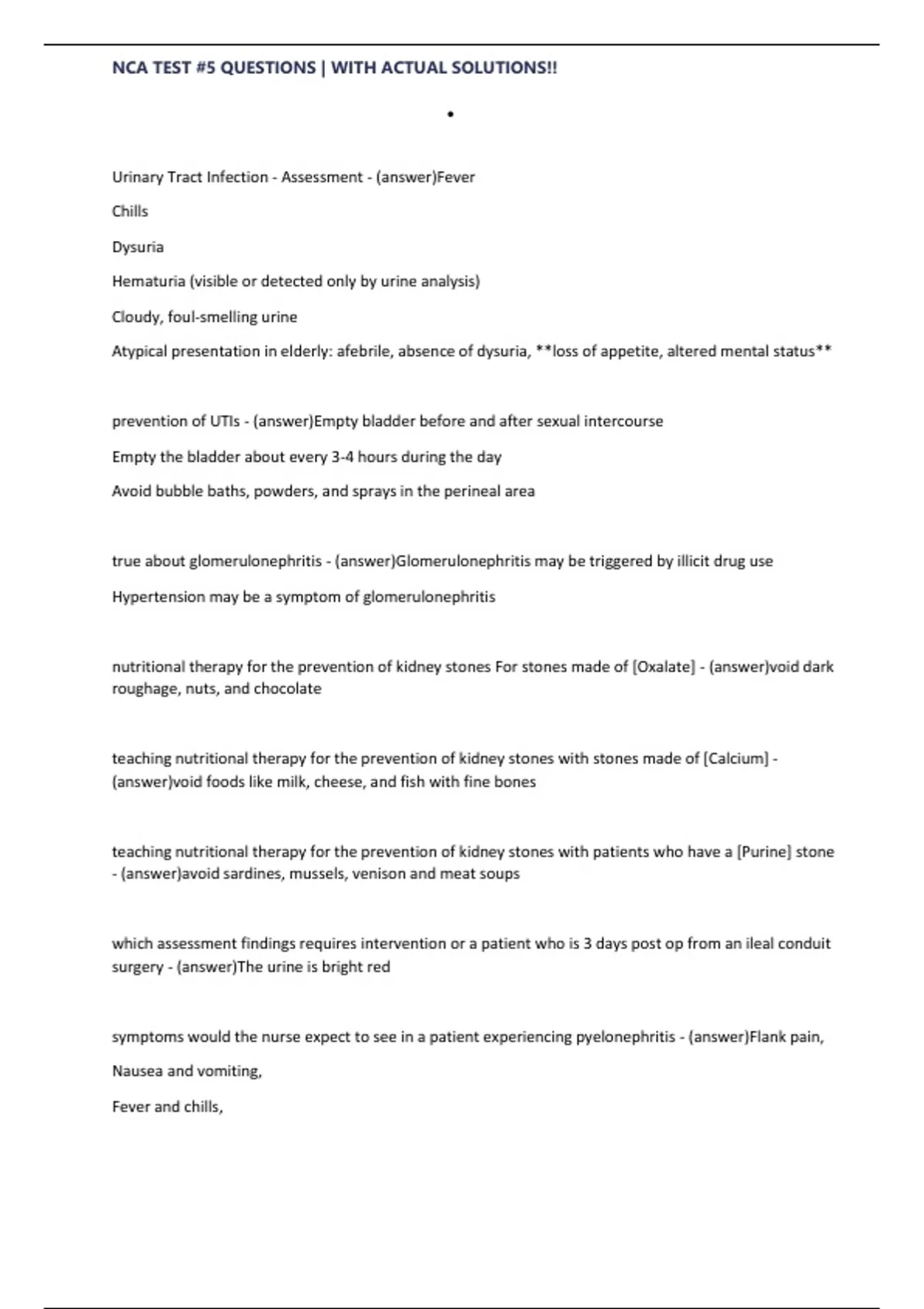 NCA TEST #5 QUESTIONS | WITH ACTUAL SOLUTIONS!!

•

Urinary Tract Infection - Assessment - (answer)Fever

Chills

Dysuria

Hematuria (visible or detected only by urine analysis)

Cloudy, foul-smelling urine

Atypical presentation in elderly: afebrile, absence of dysuria, **loss of appetite, altered mental status**

prevention of UTIs - (answer)Empty bladder before and after sexual intercourse

Empty the bladder about every 3-4 hours during the day

Avoid bubble baths, powders, and sprays in the perineal area

true about glomerulonephritis - (answer)Glomerulonephritis may be triggered by illicit drug use

Hypertension may be a symptom of glomerulonephritis

nutritional therapy for the prevention of kidney stones For stones made of [Oxalate] - (answer)void dark roughage, nuts, and chocolate

teaching nutritional therapy for the prevention of kidney stones with stones made of [Calcium] - (answer)void foods like milk, cheese, and fish with fine bones

teaching nutritional therapy for the prevention of kidney stones with patients who have a [Purine] stone - (answer)avoid sardines, mussels, venison and meat soups

which assessment findings requires intervention or a patient who is 3 days post op from an ileal conduit surgery - (answer)The urine is bright red

symptoms would the nurse expect to see in a patient experiencing pyelonephritis - (answer)Flank pain,

Nausea and vomiting,

Fever and chills,